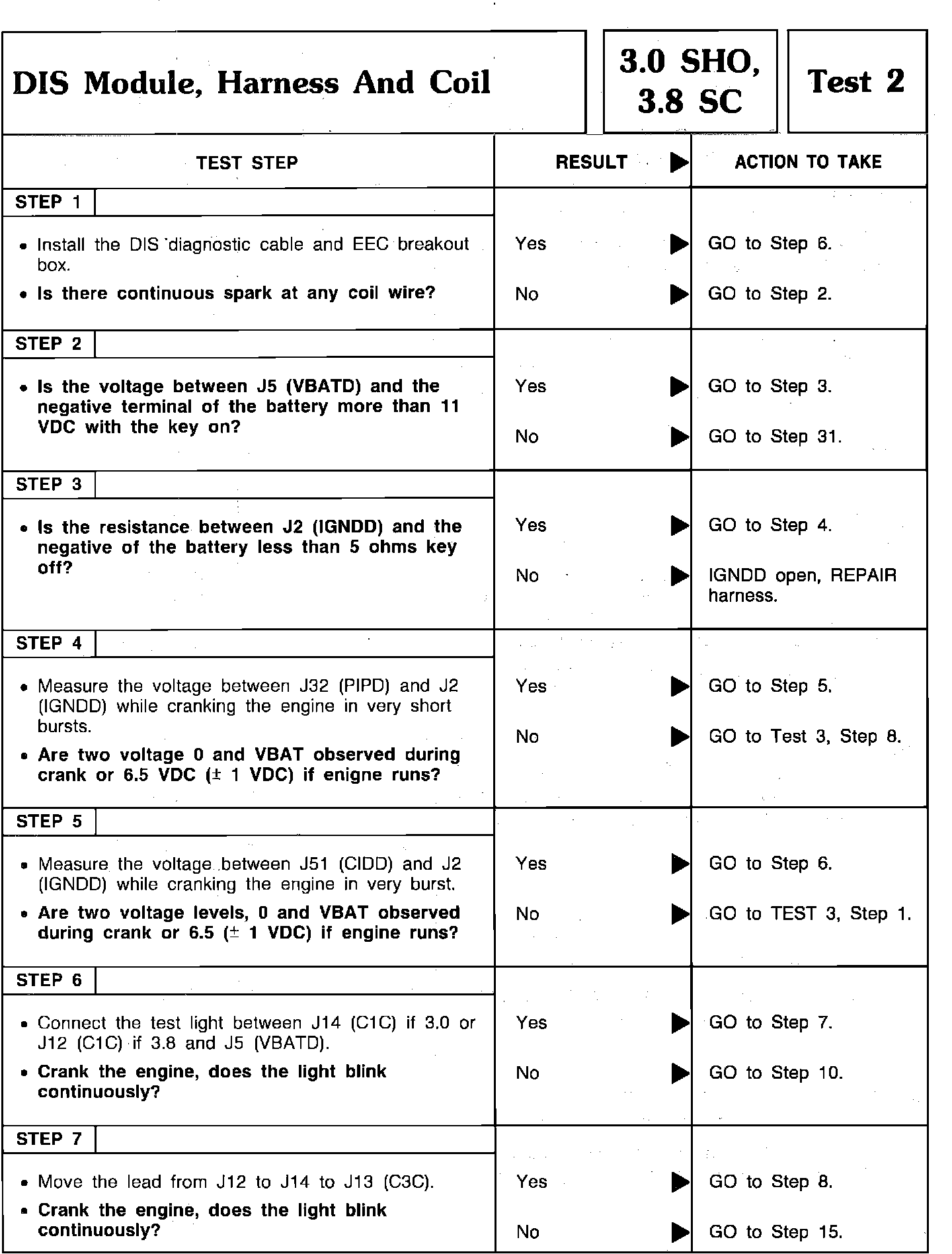 DIS Module, Harness And Coil

3.0 SHO, 3.8 SC

Test 2

| TEST STEP | RESULT ▶ | ACTION TO TAKE |
|---|---|---|
| STEP 1<br>• Install the DIS diagnostic cable and EEC breakout box.<br>• Is there continuous spark at any coil wire? | Yes ▶<br>No ▶ | GO to Step 6.<br>GO to Step 2. |
| STEP 2<br>• Is the voltage between J5 (VBATD) and the negative terminal of the battery more than 11 VDC with the key on? | Yes ▶<br>No ▶ | GO to Step 3.<br>GO to Step 31. |
| STEP 3<br>• Is the resistance between J2 (IGNDD) and the negative of the battery less than 5 ohms key off? | Yes ▶<br>No ▶ | GO to Step 4.<br>IGNDD open, REPAIR harness. |
| STEP 4<br>• Measure the voltage between J32 (PIPD) and J2 (IGNDD) while cranking the engine in very short bursts.<br>• Are two voltage 0 and VBAT observed during crank or 6.5 VDC (± 1 VDC) if enigne runs? | Yes ▶<br>No ▶ | GO to Step 5.<br>GO to Test 3, Step 8. |
| STEP 5<br>• Measure the voltage between J51 (CIDD) and J2 (IGNDD) while cranking the engine in very burst.<br>• Are two voltage levels, 0 and VBAT observed during crank or 6.5 (± 1 VDC) if engine runs? | Yes ▶<br>No ▶ | GO to Step 6.<br>GO to TEST 3, Step 1. |
| STEP 6<br>• Connect the test light between J14 (C1C) if 3.0 or J12 (C1C) if 3.8 and J5 (VBATD).<br>• Crank the engine, does the light blink continuously? | Yes ▶<br>No ▶ | GO to Step 7.<br>GO to Step 10. |
| STEP 7<br>• Move the lead from J12 to J14 to J13 (C3C).<br>• Crank the engine, does the light blink continuously? | Yes ▶<br>No ▶ | GO to Step 8.<br>GO to Step 15. |